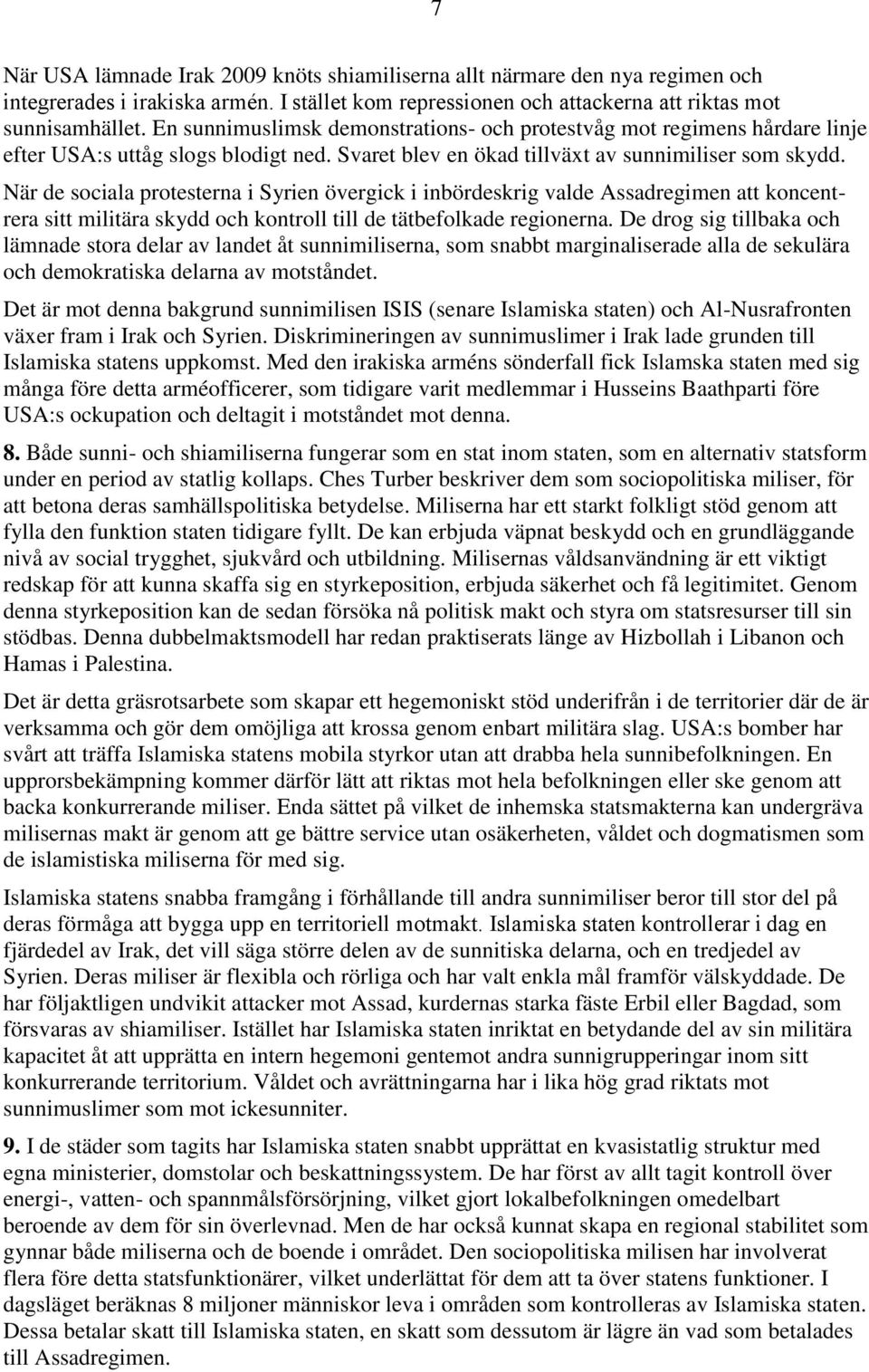 7

När USA lämnade Irak 2009 knöts shiamiliserna allt närmare den nya regimen och integrerades i irakiska armén. I stället kom repressionen och attackerna att riktas mot sunnisamhället. En sunnimuslimsk demonstrations- och protestvåg mot regimens hårdare linje efter USA:s uttåg slogs blodigt ned. Svaret blev en ökad tillväxt av sunnimiliser som skydd. När de sociala protesterna i Syrien övergick i inbördeskrig valde Assadregimen att koncentrera sitt militära skydd och kontroll till de tätbefolkade regionerna. De drog sig tillbaka och lämnade stora delar av landet åt sunnimiliserna, som snabbt marginaliserade alla de sekulära och demokratiska delarna av motståndet.

Det är mot denna bakgrund sunnimilisen ISIS (senare Islamiska staten) och Al-Nusrafronten växer fram i Irak och Syrien. Diskrimineringen av sunnimuslimer i Irak lade grunden till Islamiska statens uppkomst. Med den irakiska arméns sönderfall fick Islamska staten med sig många före detta arméofficerer, som tidigare varit medlemmar i Husseins Baathparti före USA:s ockupation och deltagit i motståndet mot denna.

8. Både sunni- och shiamiliserna fungerar som en stat inom staten, som en alternativ statsform under en period av statlig kollaps. Ches Turber beskriver dem som sociopolitiska miliser, för att betona deras samhällspolitiska betydelse. Miliserna har ett starkt folkligt stöd genom att fylla den funktion staten tidigare fyllt. De kan erbjuda väpnat beskydd och en grundläggande nivå av social trygghet, sjukvård och utbildning. Milisernas våldsanvändning är ett viktigt redskap för att kunna skaffa sig en styrkeposition, erbjuda säkerhet och få legitimitet. Genom denna styrkeposition kan de sedan försöka nå politisk makt och styra om statsresurser till sin stödbas. Denna dubbelmaktsmodell har redan praktiserats länge av Hizbollah i Libanon och Hamas i Palestina.

Det är detta gräsrotsarbete som skapar ett hegemoniskt stöd underifrån i de territorier där de är verksamma och gör dem omöjliga att krossa genom enbart militära slag. USA:s bomber har svårt att träffa Islamiska statens mobila styrkor utan att drabba hela sunnibefolkningen. En upprorsbekämpning kommer därför lätt att riktas mot hela befolkningen eller ske genom att backa konkurrerande miliser. Enda sättet på vilket de inhemska statsmakterna kan undergräva milisernas makt är genom att ge bättre service utan osäkerheten, våldet och dogmatismen som de islamistiska miliserna för med sig.

Islamiska statens snabba framgång i förhållande till andra sunnimiliser beror till stor del på deras förmåga att bygga upp en territoriell motmakt. Islamiska staten kontrollerar i dag en fjärdedel av Irak, det vill säga större delen av de sunnitiska delarna, och en tredjedel av Syrien. Deras miliser är flexibla och rörliga och har valt enkla mål framför välskyddade. De har följaktligen undvikit attacker mot Assad, kurdernas starka fäste Erbil eller Bagdad, som försvaras av shiamiliser. Istället har Islamiska staten inriktat en betydande del av sin militära kapacitet åt att upprätta en intern hegemoni gentemot andra sunnigrupperingar inom sitt konkurrerande territorium. Våldet och avrättningarna har i lika hög grad riktats mot sunnimuslimer som mot ickesunniter.

9. I de städer som tagits har Islamiska staten snabbt upprättat en kvasistatlig struktur med egna ministerier, domstolar och beskattningssystem. De har först av allt tagit kontroll över energi-, vatten- och spannmålsförsörjning, vilket gjort lokalbefolkningen omedelbart beroende av dem för sin överlevnad. Men de har också kunnat skapa en regional stabilitet som gynnar både miliserna och de boende i området. Den sociopolitiska milisen har involverat flera före detta statsfunktionärer, vilket underlättat för dem att ta över statens funktioner. I dagsläget beräknas 8 miljoner människor leva i områden som kontrolleras av Islamiska staten. Dessa betalar skatt till Islamiska staten, en skatt som dessutom är lägre än vad som betalades till Assadregimen.